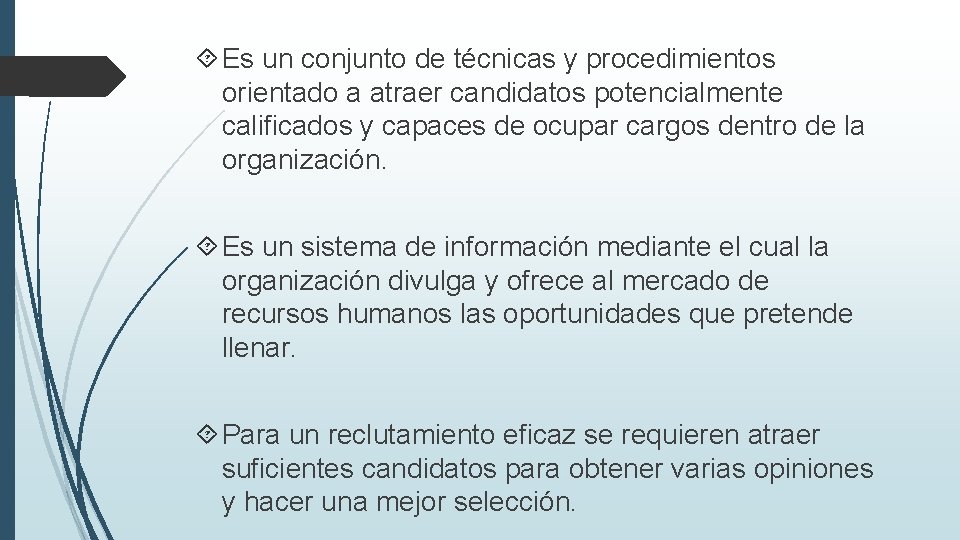 Es un conjunto de técnicas y procedimientos orientado a atraer candidatos potencialmente calificados y capaces de ocupar cargos dentro de la organización.

Es un sistema de información mediante el cual la organización divulga y ofrece al mercado de recursos humanos las oportunidades que pretende llenar.

Para un reclutamiento eficaz se requieren atraer suficientes candidatos para obtener varias opiniones y hacer una mejor selección.